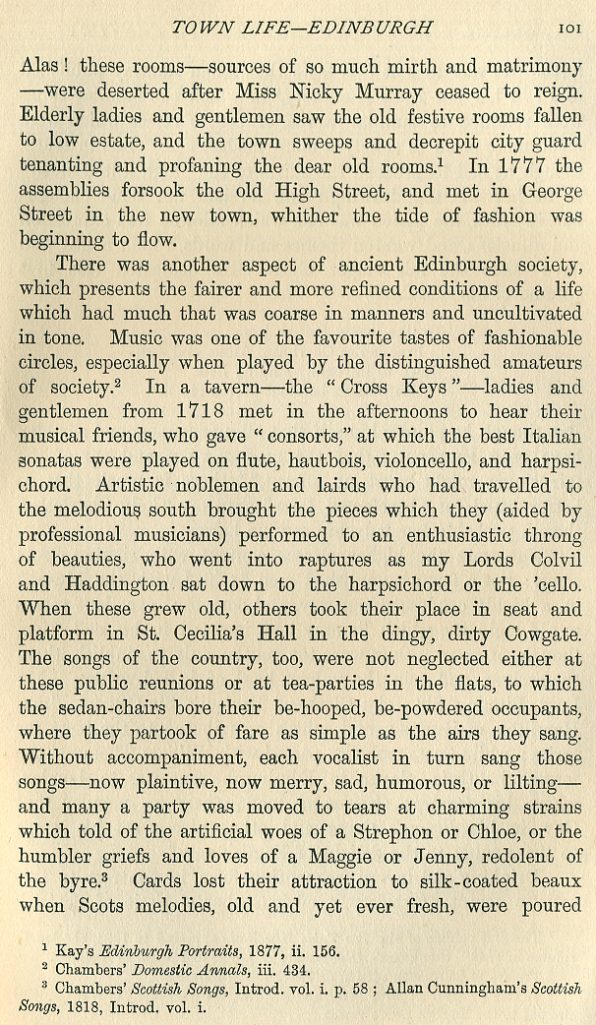 TOWN LIFE—EDINBURGH 101

Alas! these rooms—sources of so much mirth and matrimony—were deserted after Miss Nicky Murray ceased to reign. Elderly ladies and gentlemen saw the old festive rooms fallen to low estate, and the town sweeps and decrepit city guard tenanting and profaning the dear old rooms.$^1$ In 1777 the assemblies forsook the old High Street, and met in George Street in the new town, whither the tide of fashion was beginning to flow.

There was another aspect of ancient Edinburgh society, which presents the fairer and more refined conditions of a life which had much that was coarse in manners and uncultivated in tone. Music was one of the favourite tastes of fashionable circles, especially when played by the distinguished amateurs of society.$^2$ In a tavern—the "Cross Keys"—ladies and gentlemen from 1718 met in the afternoons to hear their musical friends, who gave "consorts," at which the best Italian sonatas were played on flute, hautbois, violoncello, and harpsichord. Artistic noblemen and lairds who had travelled to the melodious south brought the pieces which they (aided by professional musicians) performed to an enthusiastic throng of beauties, who went into raptures as my Lords Colvil and Haddington sat down to the harpsichord or the 'cello. When these grew old, others took their place in seat and platform in St. Cecilia's Hall in the dingy, dirty Cowgate. The songs of the country, too, were not neglected either at these public reunions or at tea-parties in the flats, to which the sedan-chairs bore their be-hooped, be-powdered occupants, where they partook of fare as simple as the airs they sang. Without accompaniment, each vocalist in turn sang those songs—now plaintive, now merry, sad, humorous, or lilting—and many a party was moved to tears at charming strains which told of the artificial woes of a Strephon or Chloe, or the humbler griefs and loves of a Maggie or Jenny, redolent of the byre.$^3$ Cards lost their attraction to silk-coated beaux when Scots melodies, old and yet ever fresh, were poured

$^1$ Kay's Edinburgh Portraits, 1877, ii. 156.
$^2$ Chambers' Domestic Annals, iii. 434.
$^3$ Chambers' Scottish Songs, Introd. vol. i. p. 58; Allan Cunningham's Scottish Songs, 1818, Introd. vol. i.